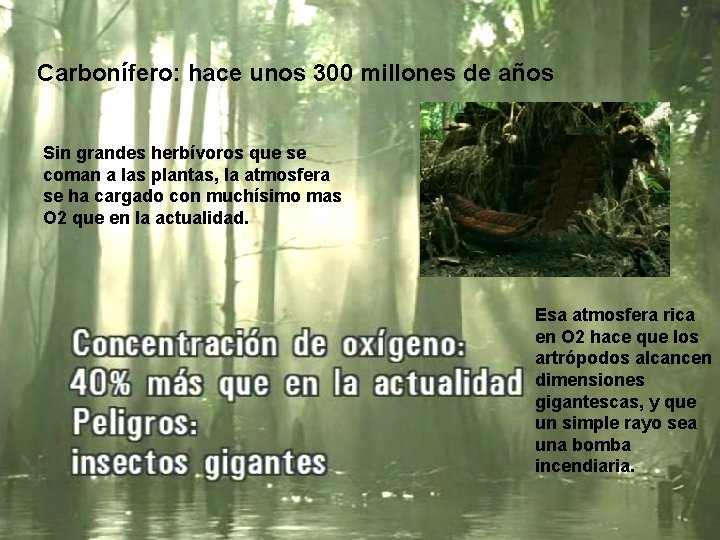 Carbonífero: hace unos 300 millones de años

Sin grandes herbívoros que se coman a las plantas, la atmosfera se ha cargado con muchísimo mas O2 que en la actualidad.

Concentración de oxígeno:
40% más que en la actualidad
Peligros:
insectos gigantes

Esa atmosfera rica en O2 hace que los artrópodos alcancen dimensiones gigantescas, y que un simple rayo sea una bomba incendiaria.